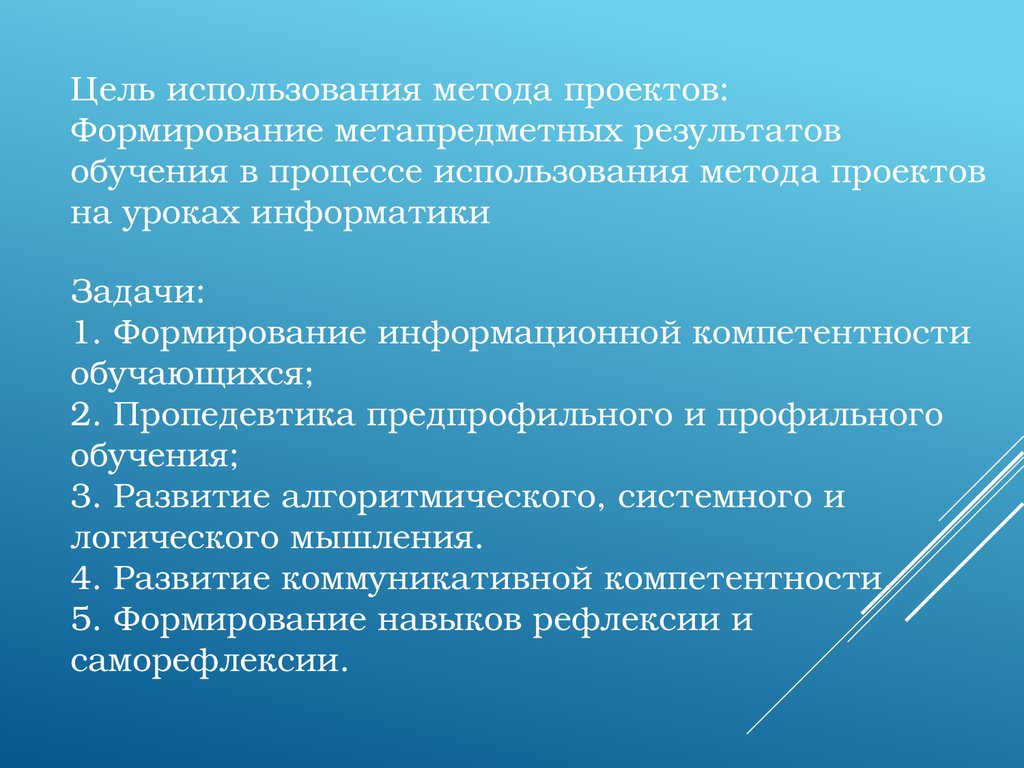 Цель использования метода проектов:
Формирование метапредметных результатов обучения в процессе использования метода проектов на уроках информатики

Задачи:
1. Формирование информационной компетентности обучающихся;
2. Пропедевтика предпрофильного и профильного обучения;
3. Развитие алгоритмического, системного и логического мышления.
4. Развитие коммуникативной компетентности.
5. Формирование навыков рефлексии и саморефлексии.